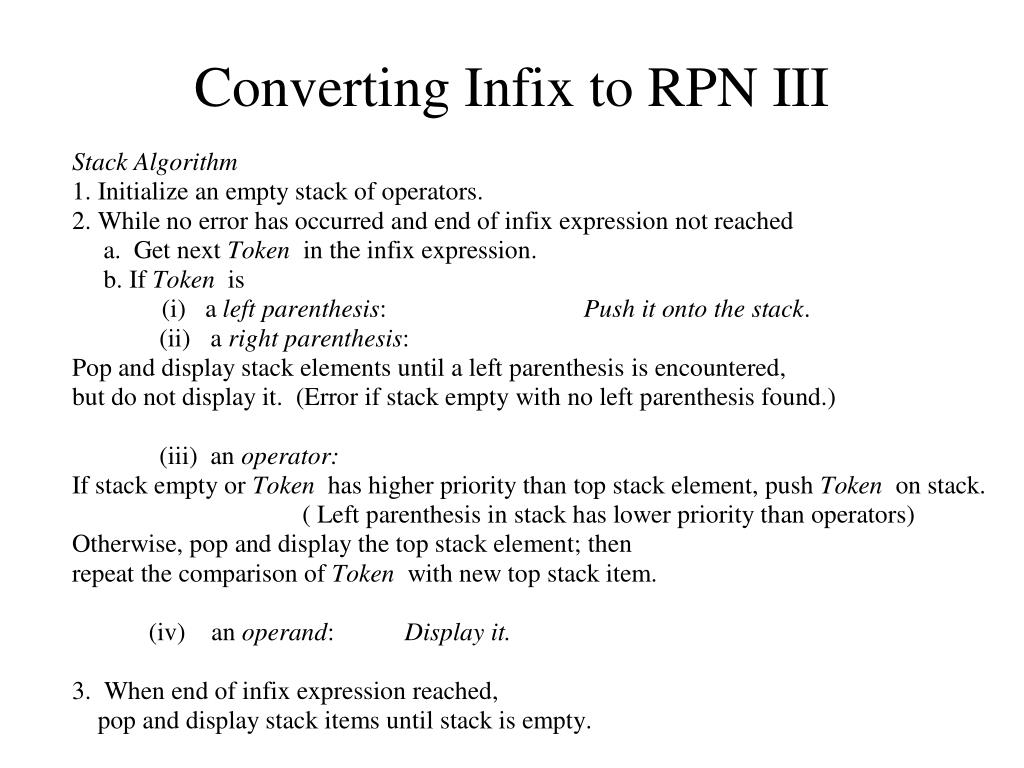 Converting Infix to RPN III

Stack Algorithm
1. Initialize an empty stack of operators.
2. While no error has occurred and end of infix expression not reached
a. Get next Token in the infix expression.
b. If Token is
(i) a left parenthesis: Push it onto the stack.
(ii) a right parenthesis:
Pop and display stack elements until a left parenthesis is encountered, but do not display it. (Error if stack empty with no left parenthesis found.)

(iii) an operator:
If stack empty or Token has higher priority than top stack element, push Token on stack.
( Left parenthesis in stack has lower priority than operators)
Otherwise, pop and display the top stack element; then repeat the comparison of Token with new top stack item.

(iv) an operand: Display it.

3. When end of infix expression reached,
pop and display stack items until stack is empty.